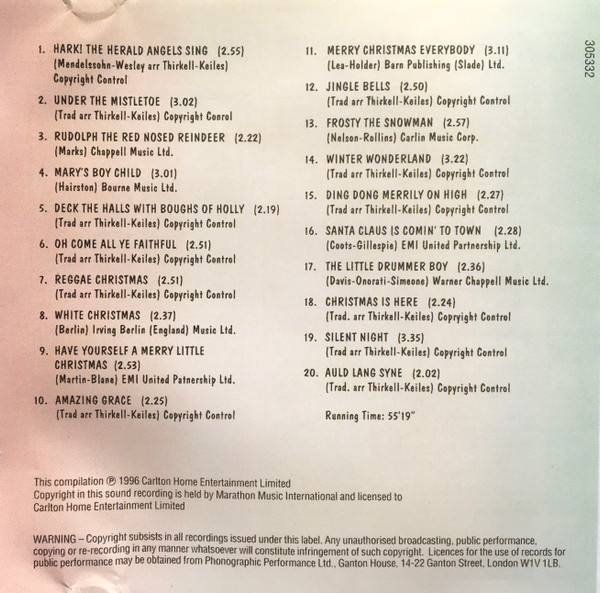 1. HARK! THE HERALD ANGELS SING (2.55)
(Mendelssohn-Wesley arr Thirkell-Keiles) Copyright Control

2. UNDER THE MISTLETOE (3.02)
(Trad arr Thirkell-Keiles) Copyright Conrol

3. RUDOLPH THE RED NOSED REINDEER (2.22)
(Marks) Chappell Music Ltd.

4. MARY'S BOY CHILD (3.01)
(Hairston) Bourne Music Ltd.

5. DECK THE HALLS WITH BOUGHS OF HOLLY (2.19)
(Trad arr Thirkell-Keiles) Copyright Control

6. OH COME ALL YE FAITHFUL (2.51)
(Trad arr Thirkell-Keiles) Copyright Control

7. REGGAE CHRISTMAS (2.51)
(Trad arr Thirkell-Keiles) Copyright Control

8. WHITE CHRISTMAS (2.37)
(Berlin) Irving Berlin (England) Music Ltd.

9. HAVE YOURSELF A MERRY LITTLE CHRISTMAS (2.53)
(Martin-Blane) EMI United Patnership Ltd.

10. AMAZING GRACE (2.25)
(Trad arr Thirkell-Keiles) Copyright Control

11. MERRY CHRISTMAS EVERYBODY (3.11)
(Lea-Holder) Barn Publishing (Slade) Ltd.

12. JINGLE BELLS (2.50)
(Trad arr Thirkell-Keiles) Copyright Control

13. FROSTY THE SNOWMAN (2.57)
(Nelson-Rollins) Carlin Music Corp.

14. WINTER WONDERLAND (3.22)
(Trad arr Thirkell-Keiles) Copyright Control

15. DING DONG MERRILY ON HIGH (2.27)
(Trad arr Thirkell-Keiles) Copyright Control

16. SANTA CLAUS IS COMIN' TO TOWN (2.28)
(Coots-Gillespie) EMI United Partnership Ltd.

17. THE LITTLE DRUMMER BOY (2.36)
(Davis-Onorati-Simeone) Warner Chappell Music Ltd.

18. CHRISTMAS IS HERE (2.24)
(Trad. arr Thirkell-Keiles) Copyright Control

19. SILENT NIGHT (3.35)
(Trad arr Thirkell-Keiles) Copyright Control

20. AULD LANG SYNE (2.02)
(Trad. arr Thirkell-Keiles) Copyright Control

Running Time: 55'19"

305332

This compilation ℗ 1996 Carlton Home Entertainment Limited
Copyright in this sound recording is held by Marathon Music International and licensed to Carlton Home Entertainment Limited

WARNING – Copyright subsists in all recordings issued under this label. Any unauthorised broadcasting, public performance, copying or re-recording in any manner whatsoever will constitute infringement of such copyright. Licences for the use of records for public performance may be obtained from Phonographic Performance Ltd., Ganton House, 14-22 Ganton Street, London W1V 1LB.